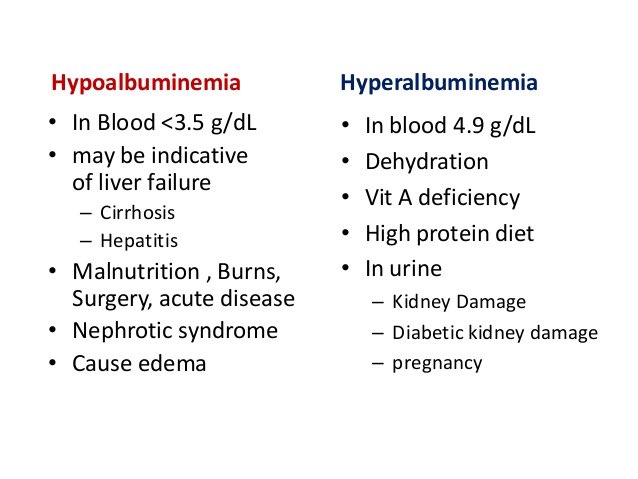 Hypoalbuminemia

• In Blood <3.5 g/dL
• may be indicative of liver failure
  – Cirrhosis
  – Hepatitis
• Malnutrition , Burns, Surgery, acute disease
• Nephrotic syndrome
• Cause edema

Hyperalbuminemia

• In blood 4.9 g/dL
• Dehydration
• Vit A deficiency
• High protein diet
• In urine
  – Kidney Damage
  – Diabetic kidney damage
  – pregnancy